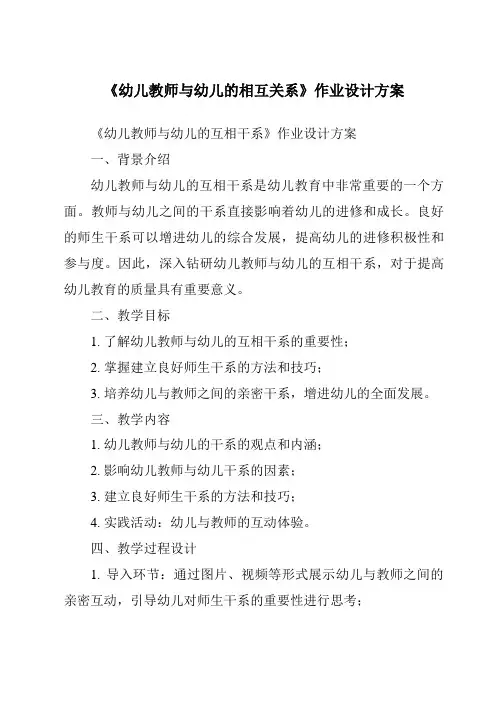 《幼儿教师与幼儿的相互关系》作业设计方案

《幼儿教师与幼儿的互相干系》作业设计方案

一、背景介绍

幼儿教师与幼儿的互相干系是幼儿教育中非常重要的一个方面。教师与幼儿之间的干系直接影响着幼儿的进修和成长。良好的师生干系可以增进幼儿的综合发展，提高幼儿的进修积极性和参与度。因此，深入钻研幼儿教师与幼儿的互相干系，对于提高幼儿教育的质量具有重要意义。

二、教学目标

1. 了解幼儿教师与幼儿的互相干系的重要性；

2. 掌握建立良好师生干系的方法和技巧；

3. 培养幼儿与教师之间的亲密干系，增进幼儿的全面发展。

三、教学内容

1. 幼儿教师与幼儿的干系的观点和内涵；

2. 影响幼儿教师与幼儿干系的因素；

3. 建立良好师生干系的方法和技巧；

4. 实践活动：幼儿与教师的互动体验。

四、教学过程设计

1. 导入环节：通过图片、视频等形式展示幼儿与教师之间的亲密互动，引导幼儿对师生干系的重要性进行思考；